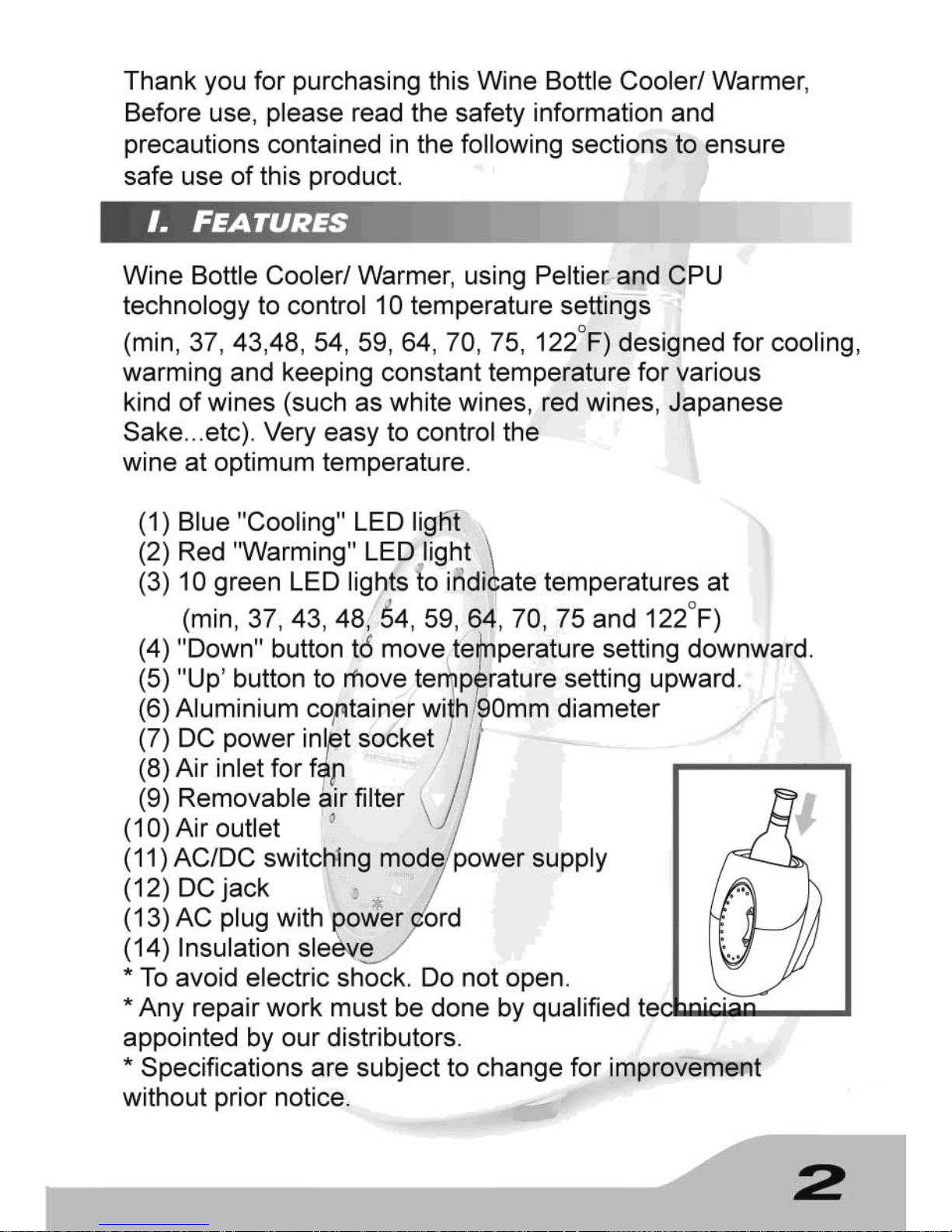 Thank you for purchasing this Wine Bottle Cooler/ Warmer, Before use, please read the safety information and precautions contained in the following sections to ensure safe use of this product.

I. FEATURES

Wine Bottle Cooler/ Warmer, using Peltier and CPU technology to control 10 temperature settings (min, 37, 43,48, 54, 59, 64, 70, 75, 122°F) designed for cooling, warming and keeping constant temperature for various kind of wines (such as white wines, red wines, Japanese Sake...etc). Very easy to control the wine at optimum temperature.

(1) Blue "Cooling" LED light
(2) Red "Warming" LED light
(3) 10 green LED lights to indicate temperatures at
(min, 37, 43, 48, 54, 59, 64, 70, 75 and 122°F)
(4) "Down" button to move temperature setting downward.
(5) "Up' button to move temperature setting upward.
(6) Aluminium container with 90mm diameter
(7) DC power inlet socket
(8) Air inlet for fan
(9) Removable air filter
(10) Air outlet
(11) AC/DC switching mode power supply
(12) DC jack
(13) AC plug with power cord
(14) Insulation sleeve
* To avoid electric shock. Do not open.
* Any repair work must be done by qualified technician appointed by our distributors.
* Specifications are subject to change for improvement without prior notice.

2